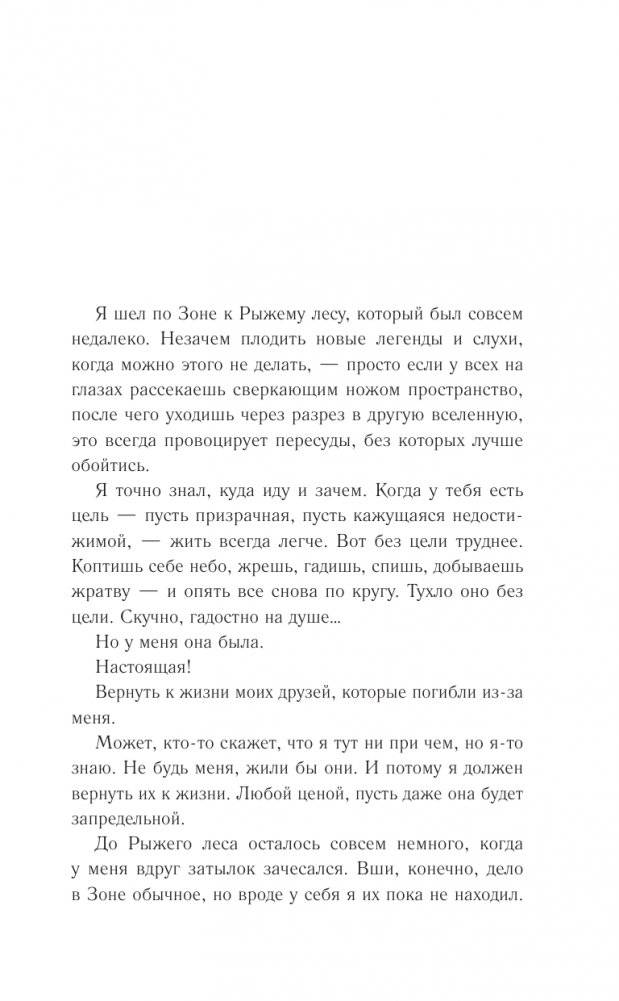 Я шел по Зоне к Рыжему лесу, который был совсем недалеко. Незачем плодить новые легенды и слухи, когда можно этого не делать, — просто если у всех на глазах рассекаешь сверкающим ножом пространство, после чего уходишь через разрез в другую вселенную, это всегда провоцирует пересуды, без которых лучше обойтись.

Я точно знал, куда иду и зачем. Когда у тебя есть цель — пусть призрачная, пусть кажущаяся недостижимой, — жить всегда легче. Вот без цели труднее. Коптишь себе небо, жрешь, гадишь, спишь, добываешь жратву — и опять все снова по кругу. Тухло оно без цели. Скучно, гадостно на душе...

Но у меня она была.

Настоящая!

Вернуть к жизни моих друзей, которые погибли из-за меня.

Может, кто-то скажет, что я тут ни при чем, но я-то знаю. Не будь меня, жили бы они. И потому я должен вернуть их к жизни. Любой ценой, пусть даже она будет запредельной.

До Рыжего леса осталось совсем немного, когда у меня вдруг затылок зачесался. Вши, конечно, дело в Зоне обычное, но вроде у себя я их пока не находил.